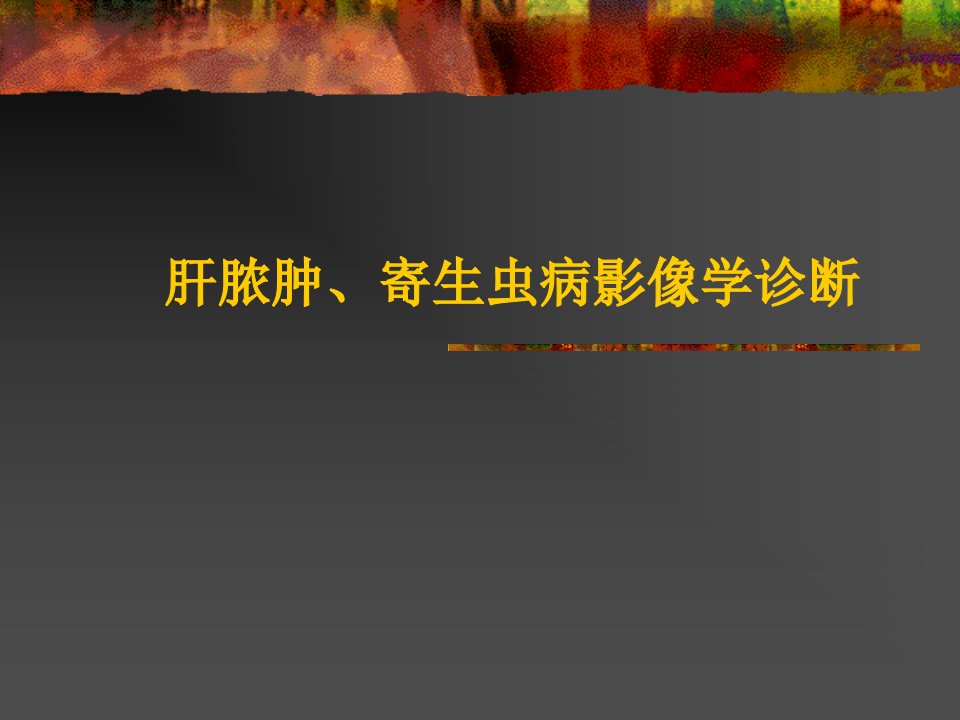 肝脓肿、寄生虫病影像学诊断